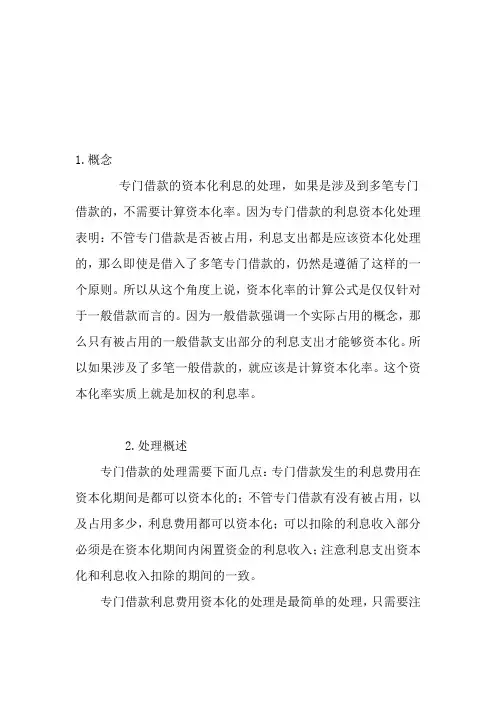 1. 概念

专门借款的资本化利息的处理，如果是涉及到多笔专门借款的，不需要计算资本化率。因为专门借款的利息资本化处理表明：不管专门借款是否被占用，利息支出都是应该资本化处理的，那么即使是借入了多笔专门借款的，仍然是遵循了这样的一个原则。所以从这个角度上说，资本化率的计算公式是仅仅针对于一般借款而言的。因为一般借款强调一个实际占用的概念，那么只有被占用的一般借款支出部分的利息支出才能够资本化。所以如果涉及了多笔一般借款的，就应该是计算资本化率。这个资本化率实质上就是加权的利息率。

2. 处理概述

专门借款的处理需要下面几点：专门借款发生的利息费用在资本化期间是都可以资本化的；不管专门借款有没有被占用，以及占用多少，利息费用都可以资本化；可以扣除的利息收入部分必须是在资本化期间内闲置资金的利息收入；注意利息支出资本化和利息收入扣除的期间的一致。

专门借款利息费用资本化的处理是最简单的处理，只需要注